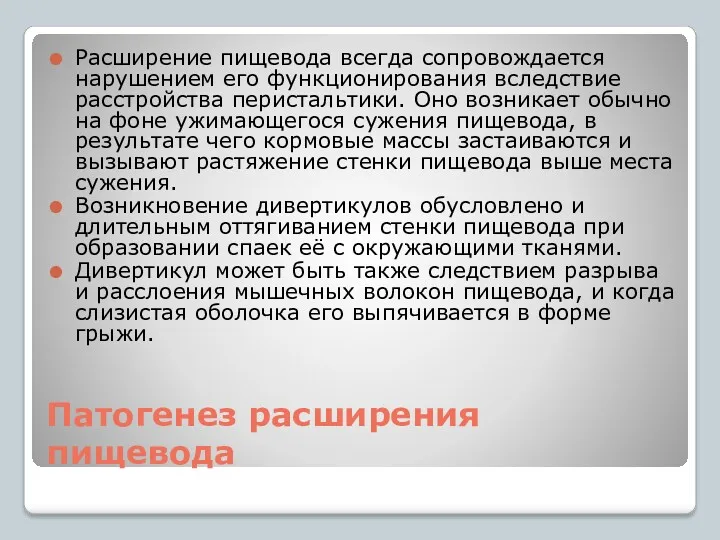 Расширение пищевода всегда сопровождается нарушением его функционирования вследствие расстройства перистальтики. Оно возникает обычно на фоне ужимающегося сужения пищевода, в результате чего кормовые массы застаиваются и вызывают растяжение стенки пищевода выше места сужения.

Возникновение дивертикулов обусловлено и длительным оттягиванием стенки пищевода при образовании спаек её с окружающими тканями.

Дивертикул может быть также следствием разрыва и расслоения мышечных волокон пищевода, и когда слизистая оболочка его выпячивается в форме грыжи.

Патогенез расширения пищевода